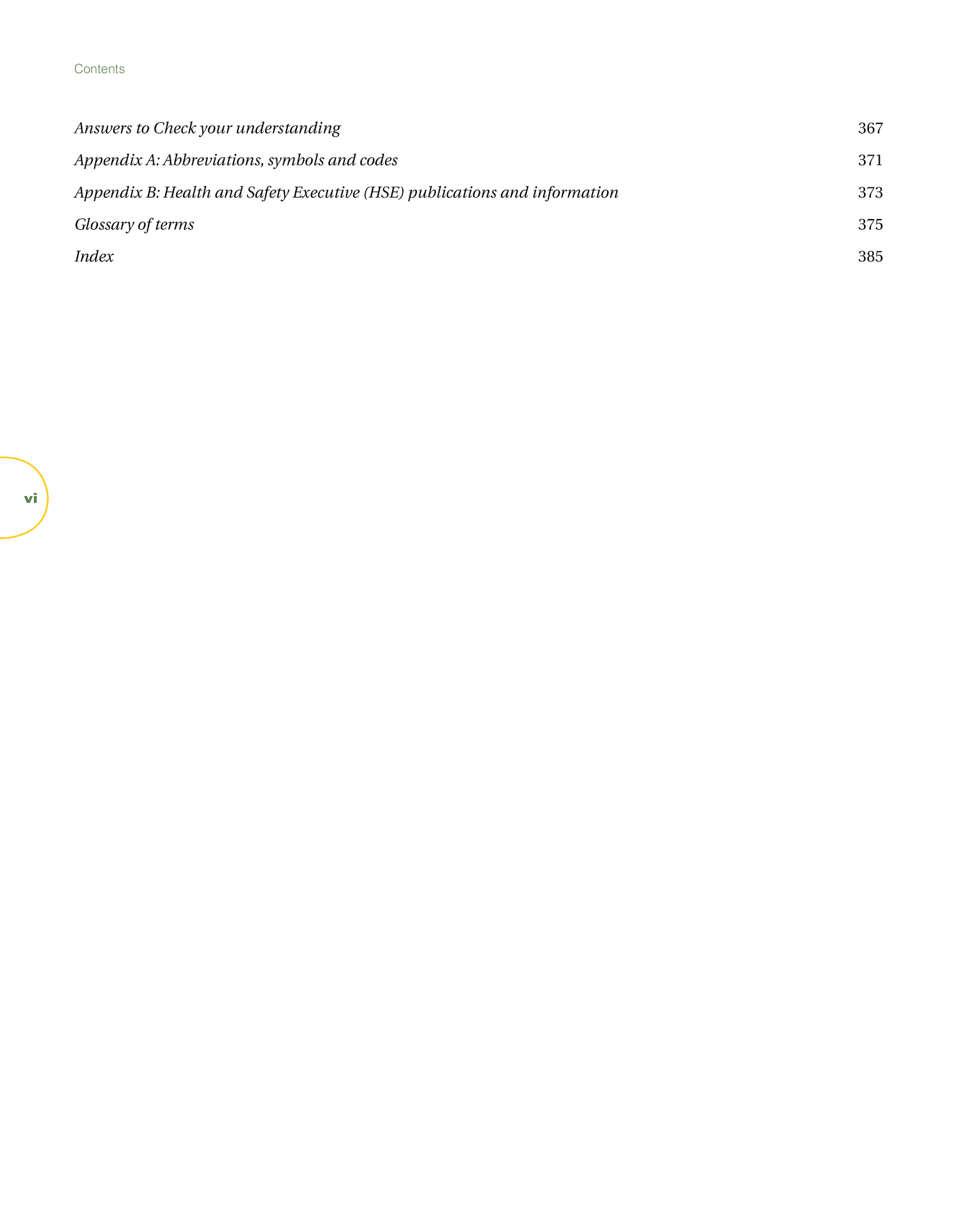 Contents

Answers to Check your understanding 367

Appendix A: Abbreviations, symbols and codes 371

Appendix B: Health and Safety Executive (HSE) publications and information 373

Glossary of terms 375

Index 385

vi